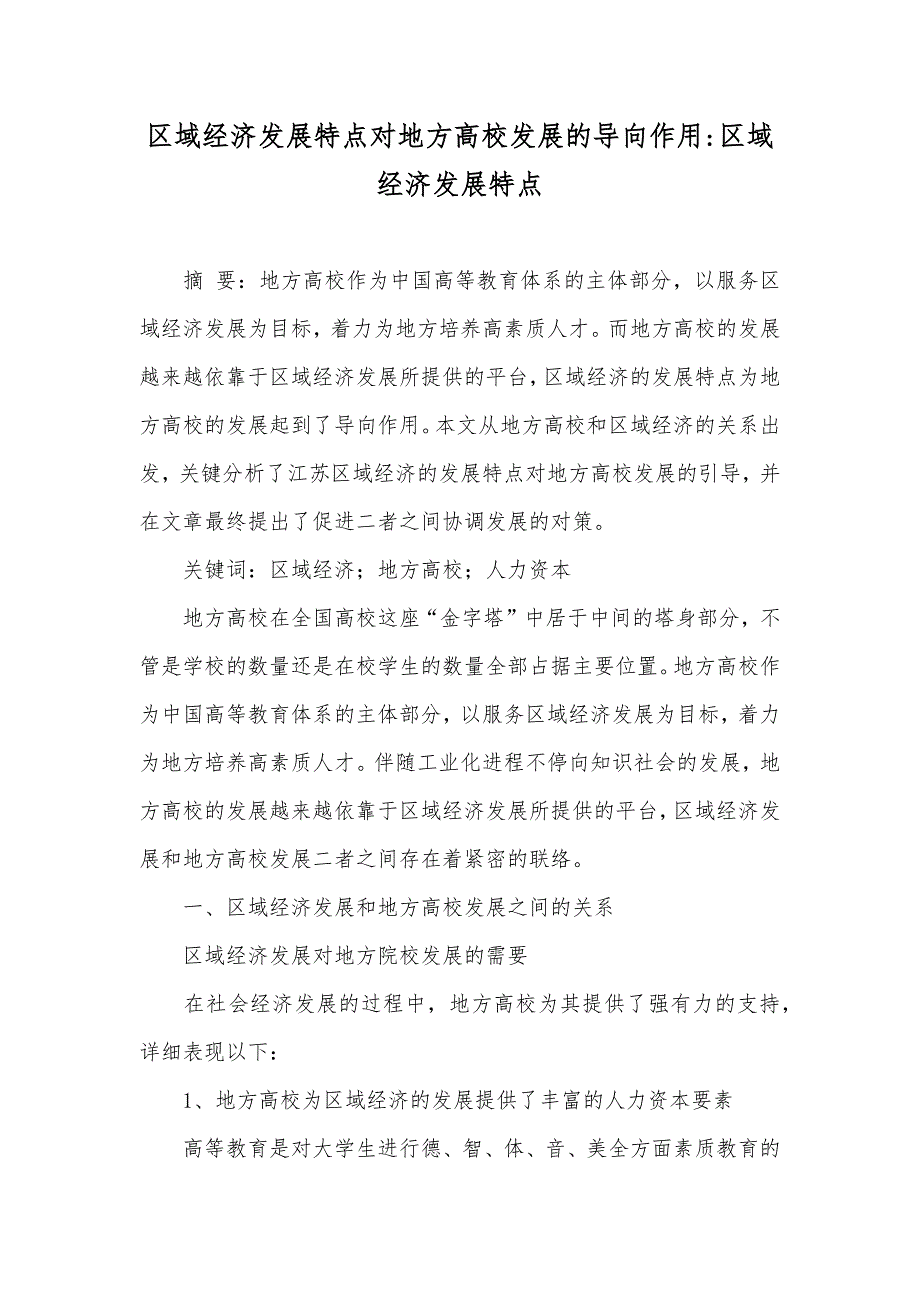 区域经济发展特点对地方高校发展的导向作用:区域经济发展特点

摘 要：地方高校作为中国高等教育体系的主体部分，以服务区域经济发展为目标，着力为地方培养高素质人才。而地方高校的发展越来越依靠于区域经济发展所提供的平台，区域经济的发展特点为地方高校的发展起到了导向作用。本文从地方高校和区域经济的关系出发，关键分析了江苏区域经济的发展特点对地方高校发展的引导，并在文章最终提出了促进二者之间协调发展的对策。

关键词：区域经济；地方高校；人力资本

地方高校在全国高校这座“金字塔”中居于中间的塔身部分，不管是学校的数量还是在校学生的数量全部占据主要位置。地方高校作为中国高等教育体系的主体部分，以服务区域经济发展为目标，着力为地方培养高素质人才。伴随工业化进程不停向知识社会的发展，地方高校的发展越来越依靠于区域经济发展所提供的平台，区域经济发展和地方高校发展二者之间存在着紧密的联络。

一、区域经济发展和地方高校发展之间的关系

区域经济发展对地方院校发展的需要

在社会经济发展的过程中，地方高校为其提供了强有力的支持，详细表现以下：

1、地方高校为区域经济的发展提供了丰富的人力资本要素

高等教育是对大学生进行德、智、体、音、美全方面素质教育的